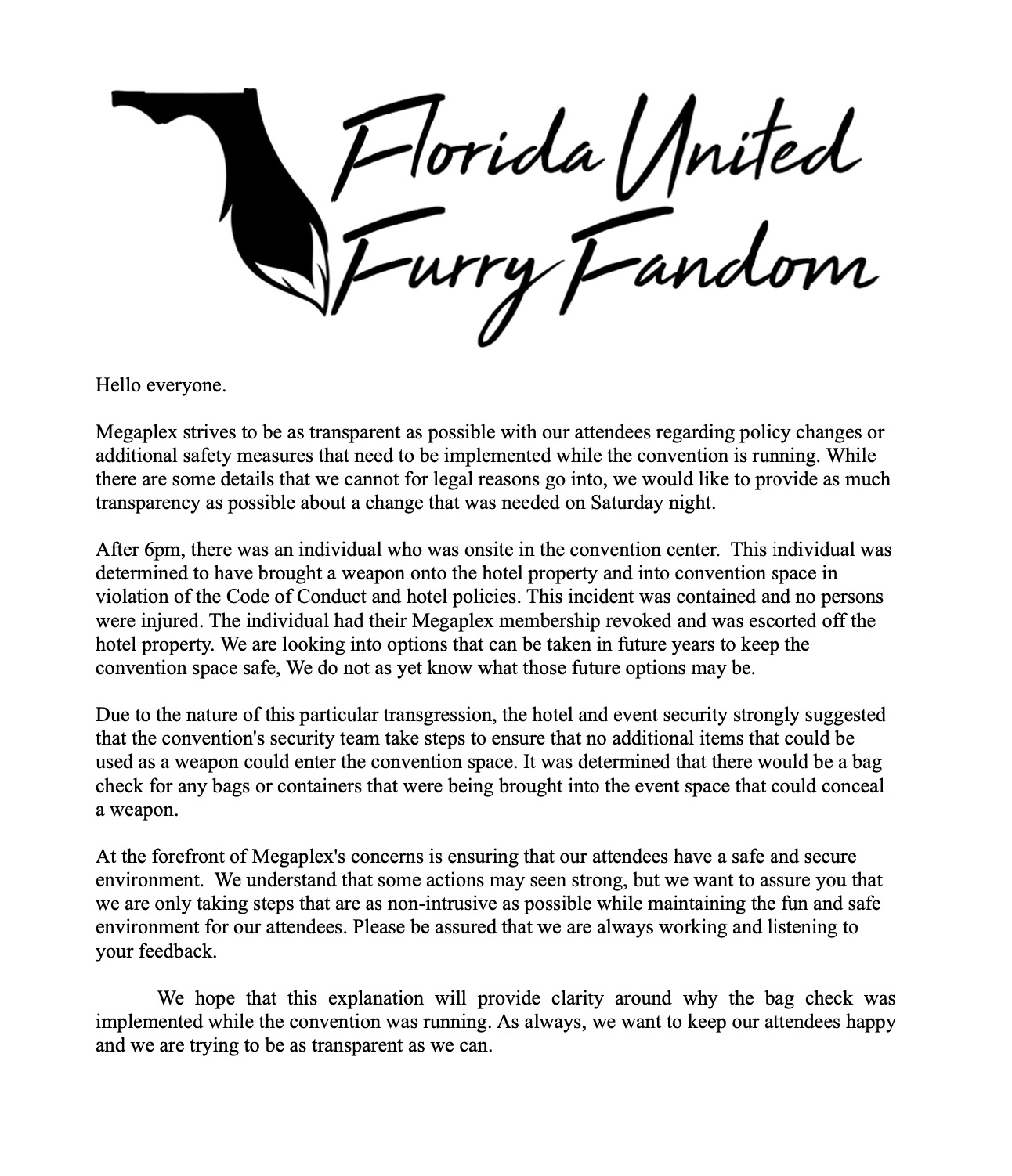 Florida United Furry Fandom

Hello everyone.

Megaplex strives to be as transparent as possible with our attendees regarding policy changes or additional safety measures that need to be implemented while the convention is running. While there are some details that we cannot for legal reasons go into, we would like to provide as much transparency as possible about a change that was needed on Saturday night.

After 6pm, there was an individual who was onsite in the convention center. This individual was determined to have brought a weapon onto the hotel property and into convention space in violation of the Code of Conduct and hotel policies. This incident was contained and no persons were injured. The individual had their Megaplex membership revoked and was escorted off the hotel property. We are looking into options that can be taken in future years to keep the convention space safe, We do not as yet know what those future options may be.

Due to the nature of this particular transgression, the hotel and event security strongly suggested that the convention's security team take steps to ensure that no additional items that could be used as a weapon could enter the convention space. It was determined that there would be a bag check for any bags or containers that were being brought into the event space that could conceal a weapon.

At the forefront of Megaplex's concerns is ensuring that our attendees have a safe and secure environment. We understand that some actions may seen strong, but we want to assure you that we are only taking steps that are as non-intrusive as possible while maintaining the fun and safe environment for our attendees. Please be assured that we are always working and listening to your feedback.

We hope that this explanation will provide clarity around why the bag check was implemented while the convention was running. As always, we want to keep our attendees happy and we are trying to be as transparent as we can.